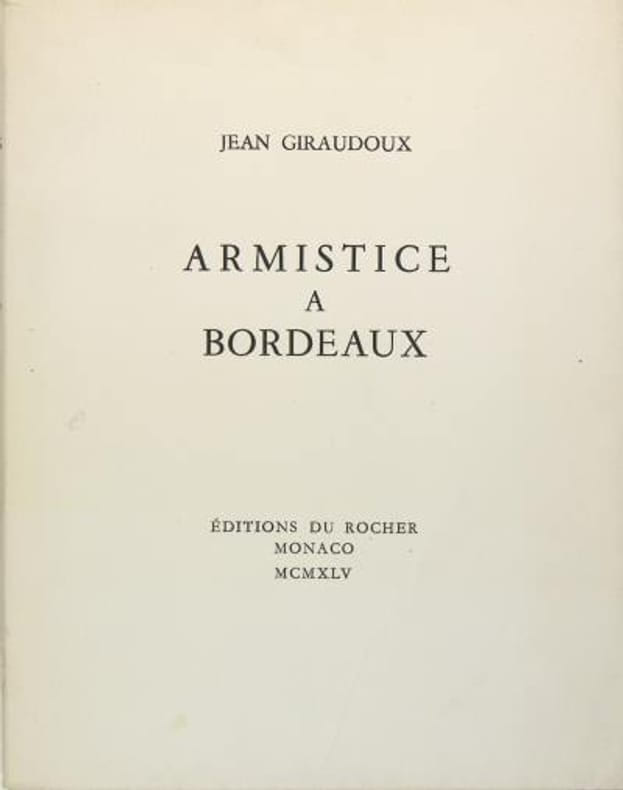 JEAN GIRAUDOUX

ARMISTICE
A
BORDEAUX

ÉDITIONS DU ROCHER
MONACO
MCMXLV